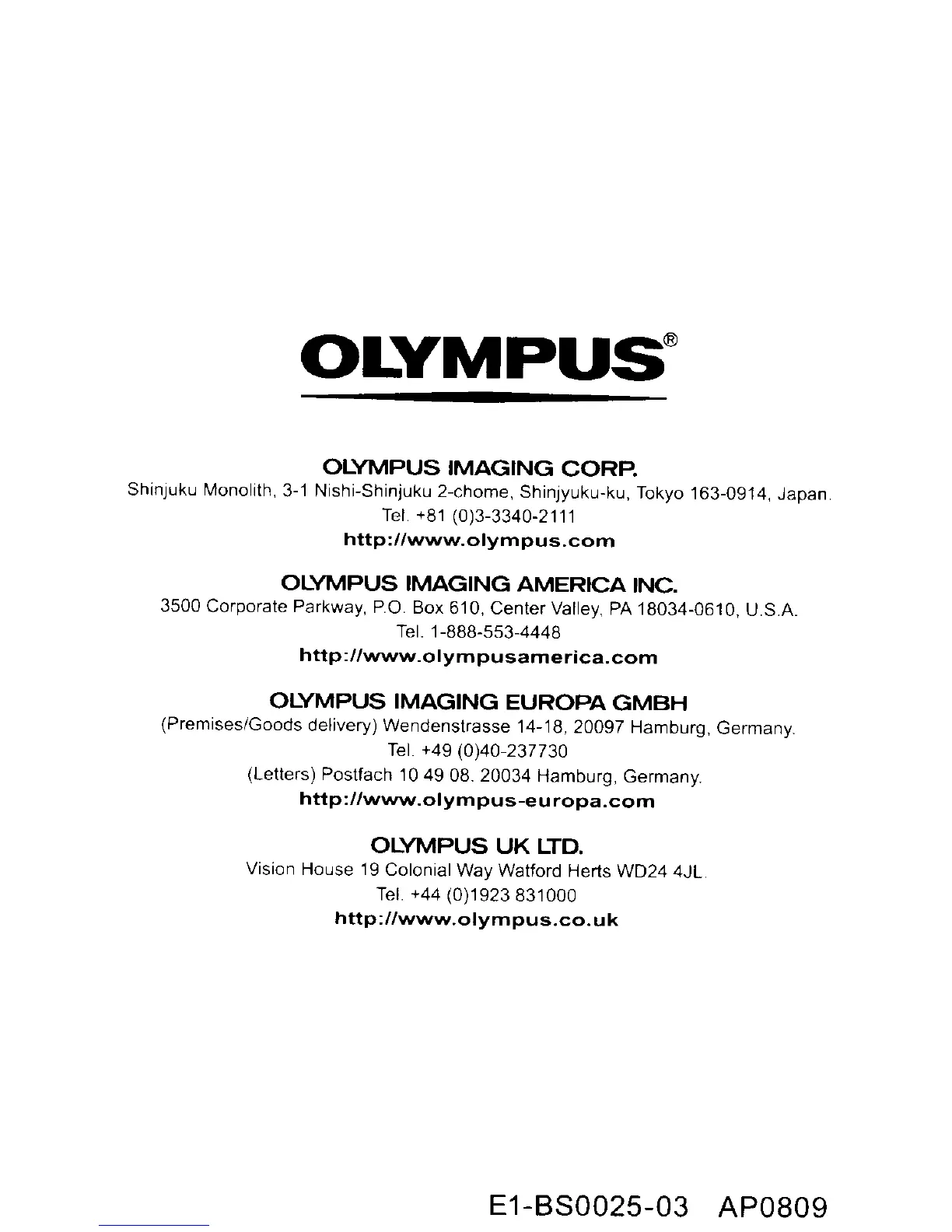 OLYMPUS®

OLYMPUS IMAGING CORP.
Shinjuku Monolith, 3-1 Nishi-Shinjuku 2-chome, Shinjyuku-ku, Tokyo 163-0914, Japan.
Tel. +81 (0)3-3340-2111
http://www.olympus.com

OLYMPUS IMAGING AMERICA INC.
3500 Corporate Parkway, P.O. Box 610, Center Valley, PA 18034-0610, U.S.A.
Tel. 1-888-553-4448
http://www.olympusamerica.com

OLYMPUS IMAGING EUROPA GMBH
(Premises/Goods delivery) Wendenstrasse 14-18, 20097 Hamburg, Germany.
Tel. +49 (0)40-237730
(Letters) Postfach 10 49 08. 20034 Hamburg, Germany.
http://www.olympus-europa.com

OLYMPUS UK LTD.
Vision House 19 Colonial Way Watford Herts WD24 4JL.
Tel. +44 (0)1923 831000
http://www.olympus.co.uk

E1-BS0025-03 AP0809